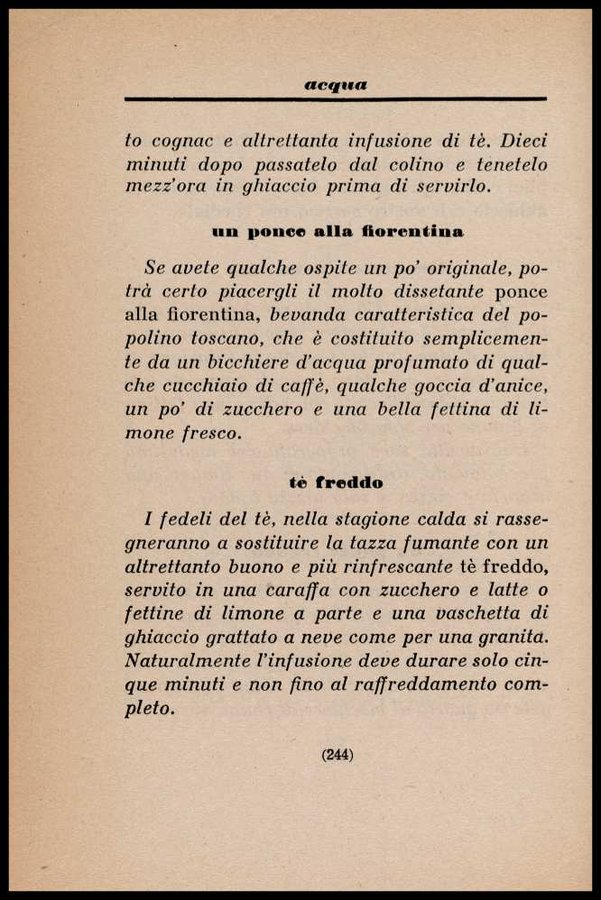 acqua

to cognac e altrettanta infusione di tè. Dieci minuti dopo passatelo dal colino e tenetelo mezz'ora in ghiaccio prima di servirlo.

un ponce alla fiorentina

Se avete qualche ospite un po' originale, potrà certo piacergli il molto dissetante ponce alla fiorentina, bevanda caratteristica del popolino toscano, che è costituito semplicemente da un bicchiere d'acqua profumato di qualche cucchiaio di caffè, qualche goccia d'anice, un po' di zucchero e una bella fettina di limone fresco.

tè freddo

I fedeli del tè, nella stagione calda si rassegneranno a sostituire la tazza fumante con un altrettanto buono e più rinfrescante tè freddo, servito in una caraffa con zucchero e latte o fettine di limone a parte e una vaschetta di ghiaccio grattato a neve come per una granita. Naturalmente l'infusione deve durare solo cinque minuti e non fino al raffreddamento completo.

(244)